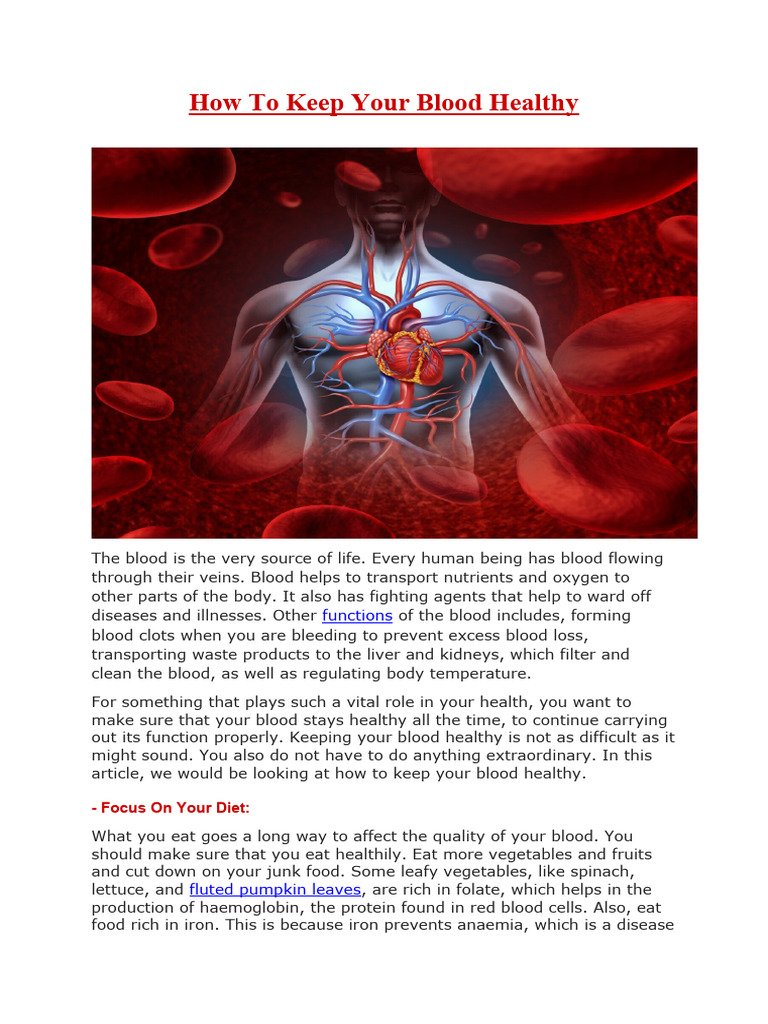 How To Keep Your Blood Healthy

The blood is the very source of life. Every human being has blood flowing through their veins. Blood helps to transport nutrients and oxygen to other parts of the body. It also has fighting agents that help to ward off diseases and illnesses. Other functions of the blood includes, forming blood clots when you are bleeding to prevent excess blood loss, transporting waste products to the liver and kidneys, which filter and clean the blood, as well as regulating body temperature.

For something that plays such a vital role in your health, you want to make sure that your blood stays healthy all the time, to continue carrying out its function properly. Keeping your blood healthy is not as difficult as it might sound. You also do not have to do anything extraordinary. In this article, we would be looking at how to keep your blood healthy.

- Focus On Your Diet:

What you eat goes a long way to affect the quality of your blood. You should make sure that you eat healthily. Eat more vegetables and fruits and cut down on your junk food. Some leafy vegetables, like spinach, lettuce, and fluted pumpkin leaves, are rich in folate, which helps in the production of haemoglobin, the protein found in red blood cells. Also, eat food rich in iron. This is because iron prevents anaemia, which is a disease